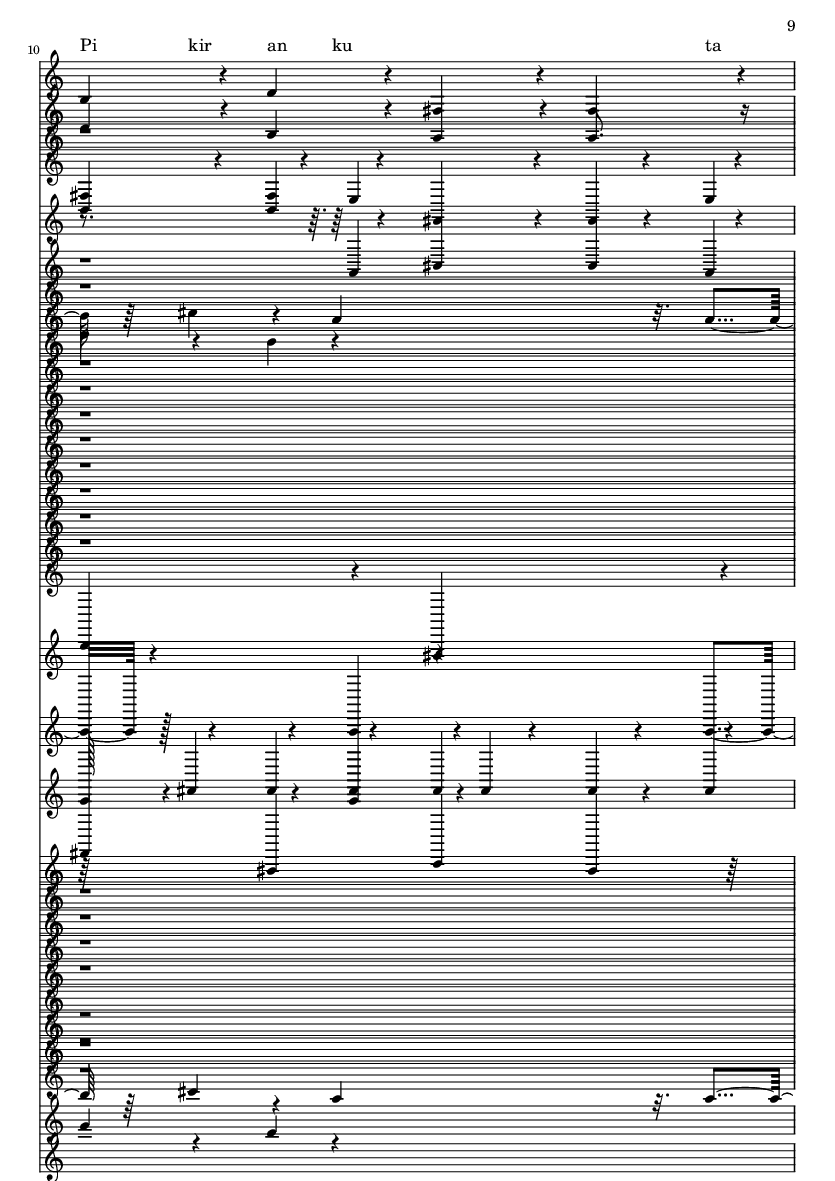 9

10

Pi kir an ku ta